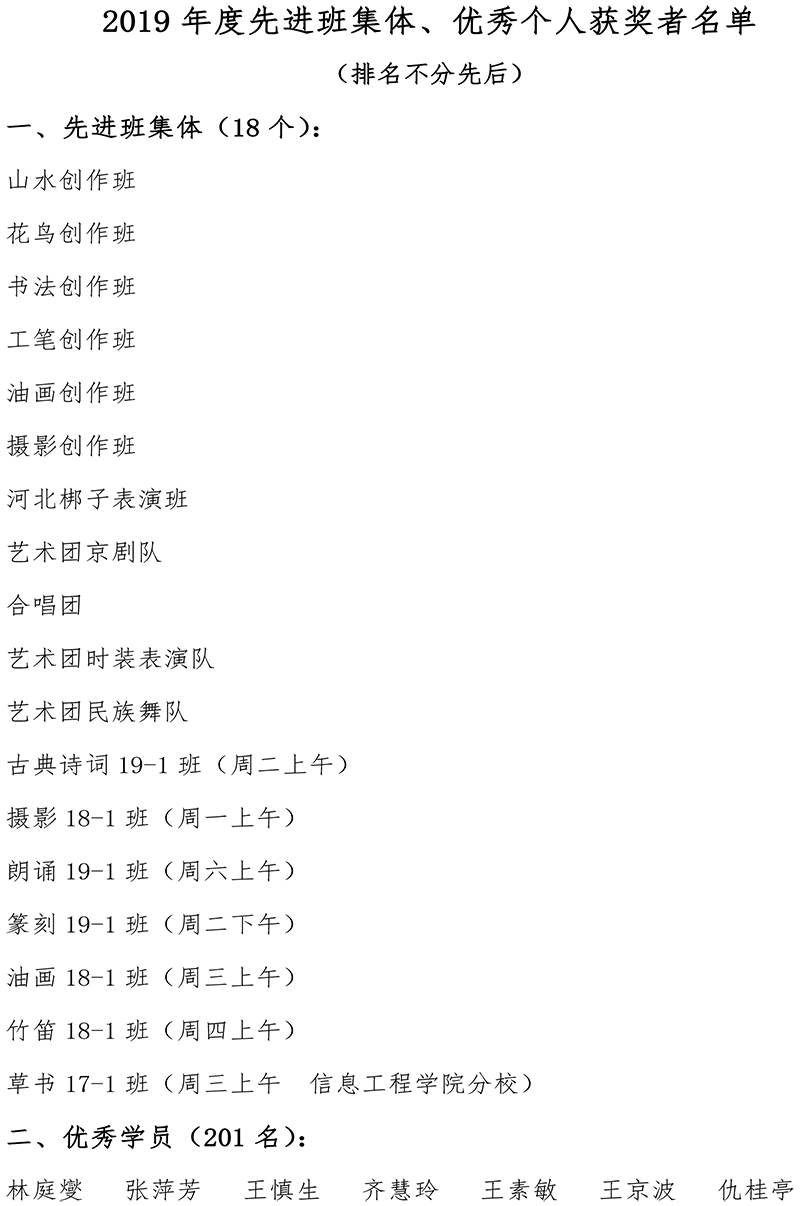 2019 年度先进班集体、优秀个人获奖者名单

（排名不分先后）

一、先进班集体（18 个）：

山水创作班

花鸟创作班

书法创作班

工笔创作班

油画创作班

摄影创作班

河北梆子表演班

艺术团京剧队

合唱团

艺术团时装表演队

艺术团民族舞队

古典诗词 19-1 班（周二上午）

摄影 18-1 班（周一上午）

朗诵 19-1 班（周六上午）

篆刻 19-1 班（周二下午）

油画 18-1 班（周三上午）

竹笛 18-1 班（周四上午）

草书 17-1 班（周三上午　信息工程学院分校）

二、优秀学员（201 名）：

林庭燮　张萍芳　王慎生　齐慧玲　王素敏　王京波　仇桂亭